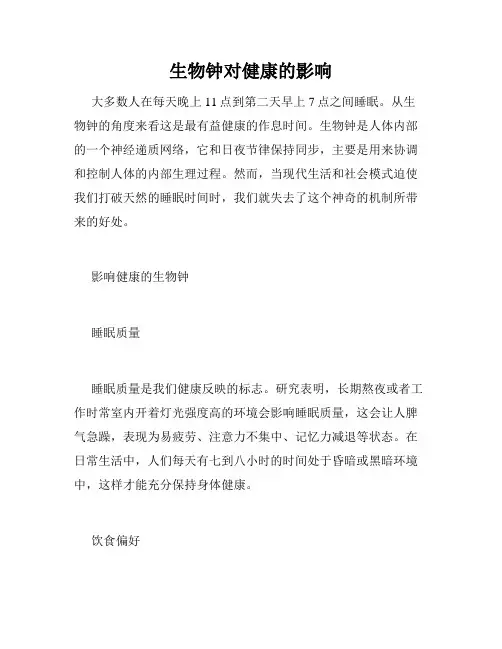 生物钟对健康的影响

大多数人在每天晚上 11 点到第二天早上 7 点之间睡眠。从生物钟的角度来看这是最有益健康的作息时间。生物钟是人体内部的一个神经递质网络，它和日夜节律保持同步，主要是用来协调和控制人体的内部生理过程。然而，当现代生活和社会模式迫使我们打破天然的睡眠时间时，我们就失去了这个神奇的机制所带来的好处。

影响健康的生物钟

睡眠质量

睡眠质量是我们健康反映的标志。研究表明，长期熬夜或者工作时常室内开着灯光强度高的环境会影响睡眠质量，这会让人脾气急躁，表现为易疲劳、注意力不集中、记忆力减退等状态。在日常生活中，人们每天有七到八小时的时间处于昏暗或黑暗环境中，这样才能充分保持身体健康。

饮食偏好